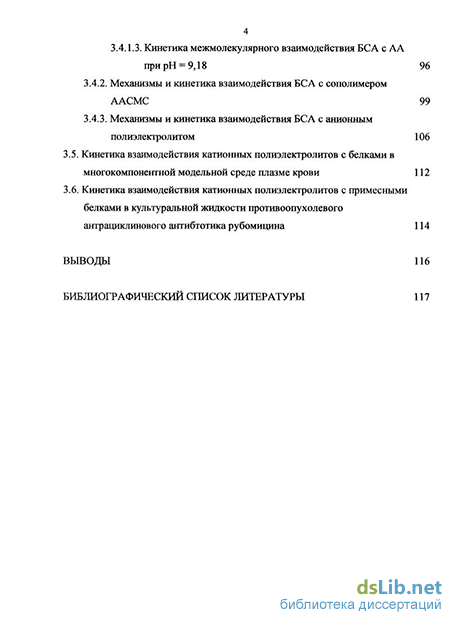 4

3.4.1.3. Кинетика межмолекулярного взаимодействия БСА с АА при pH = 9,18 96

3.4.2. Механизмы и кинетика взаимодействия БСА с сополимером ААСМС 99

3.4.3. Механизмы и кинетика взаимодействия БСА с анионным полиэлектролитом 106

3.5. Кинетика взаимодействия катионных полиэлектролитов с белками в многокомпонентной модельной среде плазме крови 112

3.6. Кинетика взаимодействия катионных полиэлектролитов с примесными белками в культуральной жидкости противоопухолевого антрациклинового антибтотика рубомицина 114

ВЫВОДЫ 116

БИБЛИОГРАФИЧЕСКИЙ СПИСОК ЛИТЕРАТУРЫ 117

dsLib.net
библиотека диссертаций